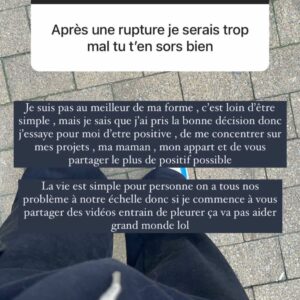 Après une rupture je serais trop mal tu t'en sors bien

Je suis pas au meilleur de ma forme , c'est loin d'être simple , mais je sais que j'ai pris la bonne décision donc j'essaye pour moi d'etre positive , de me concentrer sur mes projets , ma maman , mon appart et de vous partager le plus de positif possible

La vie est simple pour personne on a tous nos problème à notre échelle donc si je commence à vous partager des vidéos entrain de pleurer ça va pas aider grand monde lol